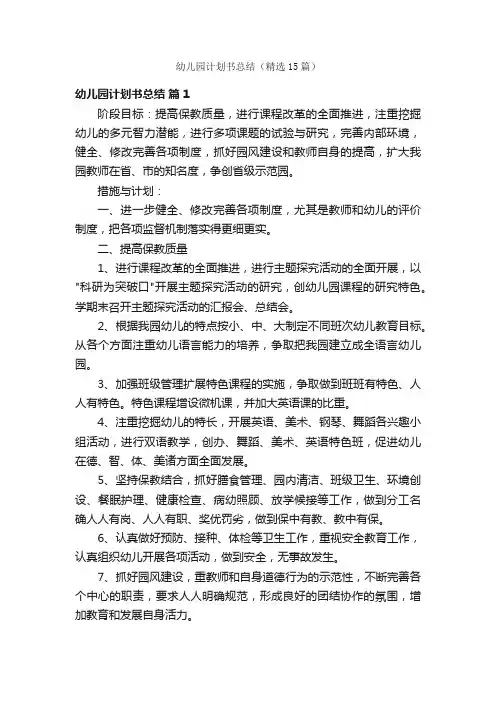 幼儿园计划书总结（精选15篇）

幼儿园计划书总结 篇1

阶段目标：提高保教质量，进行课程改革的全面推进，注重挖掘幼儿的多元智力潜能，进行多项课题的试验与研究，完善内部环境，健全、修改完善各项制度，抓好园风建设和教师自身的提高，扩大我园教师在省、市的知名度，争创省级示范园。

措施与计划：

一、进一步健全、修改完善各项制度，尤其是教师和幼儿的评价制度，把各项监督机制落实得更细更实。

二、提高保教质量

1、进行课程改革的全面推进，进行主题探究活动的全面开展，以"科研为突破口"开展主题探究活动的研究，创幼儿园课程的研究特色。学期末召开主题探究活动的汇报会、总结会。

2、根据我园幼儿的特点按小、中、大制定不同班次幼儿教育目标。从各个方面注重幼儿语言能力的培养，争取把我园建立成全语言幼儿园。

3、加强班级管理扩展特色课程的实施，争取做到班班有特色、人人有特色。特色课程增设微机课，并加大英语课的比重。

4、注重挖掘幼儿的特长，开展英语、美术、钢琴、舞蹈各兴趣小组活动，进行双语教学，创办、舞蹈、美术、英语特色班，促进幼儿在德、智、体、美诸方面全面发展。

5、坚持保教结合，抓好膳食管理、园内清洁、班级卫生、环境创设、餐眠护理、健康检查、病幼照顾、放学候接等工作，做到分工名确人人有岗、人人有职、奖优罚劣，做到保中有教、教中有保。

6、认真做好预防、接种、体检等卫生工作，重视安全教育工作，认真组织幼儿开展各项活动，做到安全，无事故发生。

7、抓好园风建设，重教师和自身道德行为的示范性，不断完善各个中心的职责，要求人人明确规范，形成良好的团结协作的氛围，增加教育和发展自身活力。